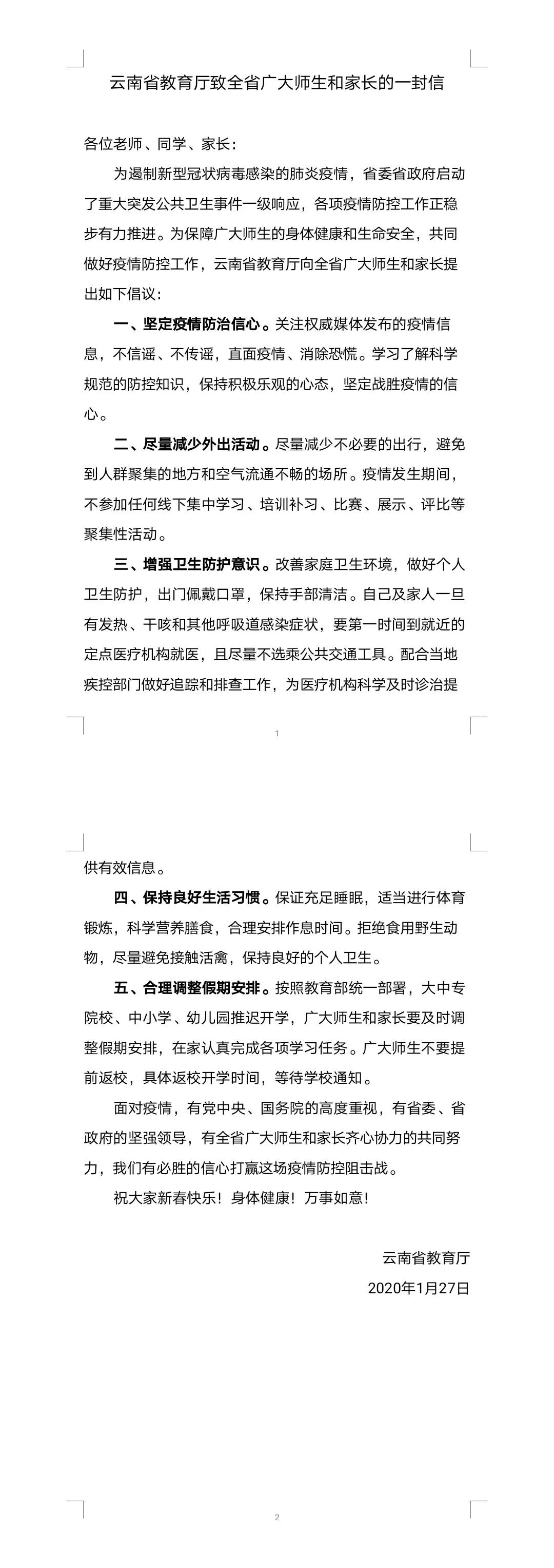 云南省教育厅致全省广大师生和家长的一封信

各位老师、同学、家长：

为遏制新型冠状病毒感染的肺炎疫情，省委省政府启动了重大突发公共卫生事件一级响应，各项疫情防控工作正稳步有力推进。为保障广大师生的身体健康和生命安全，共同做好疫情防控工作，云南省教育厅向全省广大师生和家长提出如下倡议：

一、坚定疫情防治信心。关注权威媒体发布的疫情信息，不信谣、不传谣，直面疫情、消除恐慌。学习了解科学规范的防控知识，保持积极乐观的心态，坚定战胜疫情的信心。

二、尽量减少外出活动。尽量减少不必要的出行，避免到人群聚集的地方和空气流通不畅的场所。疫情发生期间，不参加任何线下集中学习、培训补习、比赛、展示、评比等聚集性活动。

三、增强卫生防护意识。改善家庭卫生环境，做好个人卫生防护，出门佩戴口罩，保持手部清洁。自己及家人一旦有发热、干咳和其他呼吸道感染症状，要第一时间到就近的定点医疗机构就医，且尽量不选乘公共交通工具。配合当地疾控部门做好追踪和排查工作，为医疗机构科学及时诊治提

1

供有效信息。

四、保持良好生活习惯。保证充足睡眠，适当进行体育锻炼，科学营养膳食，合理安排作息时间。拒绝食用野生动物，尽量避免接触活禽，保持良好的个人卫生。

五、合理调整假期安排。按照教育部统一部署，大中专院校、中小学、幼儿园推迟开学，广大师生和家长要及时调整假期安排，在家认真完成各项学习任务。广大师生不要提前返校，具体返校开学时间，等待学校通知。

面对疫情，有党中央、国务院的高度重视，有省委、省政府的坚强领导，有全省广大师生和家长齐心协力的共同努力，我们有必胜的信心打赢这场疫情防控阻击战。

祝大家新春快乐！身体健康！万事如意！

云南省教育厅
2020年1月27日

2